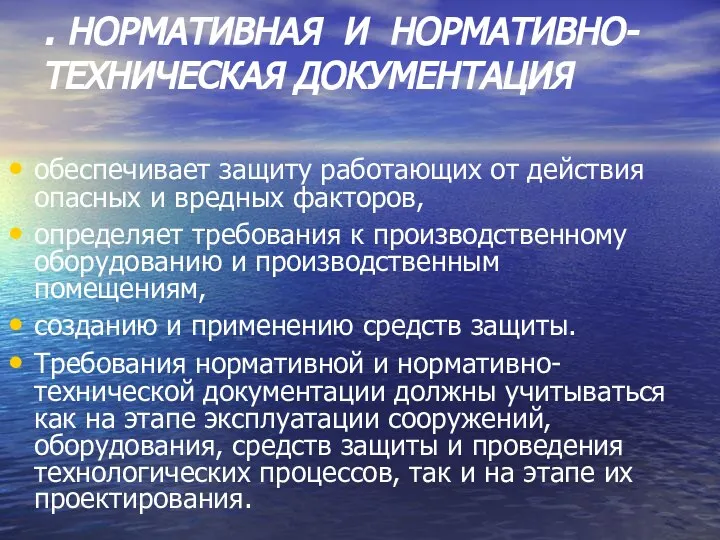 . НОРМАТИВНАЯ И НОРМАТИВНО-ТЕХНИЧЕСКАЯ ДОКУМЕНТАЦИЯ

• обеспечивает защиту работающих от действия опасных и вредных факторов,
• определяет требования к производственному оборудованию и производственным помещениям,
• созданию и применению средств защиты.
• Требования нормативной и нормативно-технической документации должны учитываться как на этапе эксплуатации сооружений, оборудования, средств защиты и проведения технологических процессов, так и на этапе их проектирования.